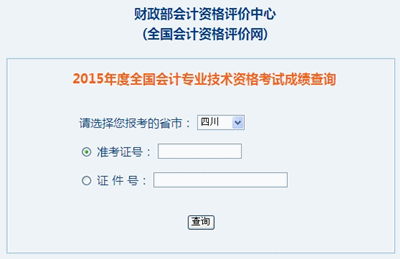 财政部会计资格评价中心
(全国会计资格评价网)

2015年度全国会计专业技术资格考试成绩查询

请选择您报考的省市： 四川

准考证号：

证 件 号：

查询